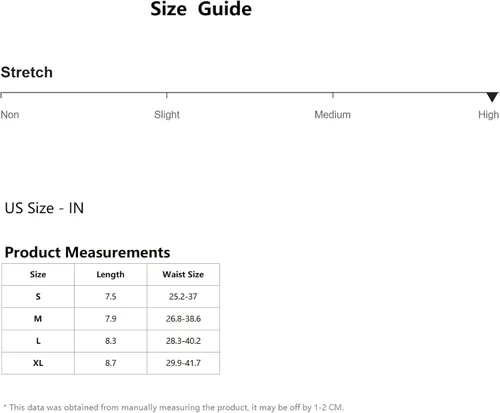 Size Guide

Stretch

Non Slight Medium High

US Size - IN

Product Measurements

| Size | Length | Waist Size |
|---|---|---|
| S | 7.5 | 25.2-37 |
| M | 7.9 | 26.8-38.6 |
| L | 8.3 | 28.3-40.2 |
| XL | 8.7 | 29.9-41.7 |

* This data was obtained from manually measuring the product, it may be off by 1-2 CM.